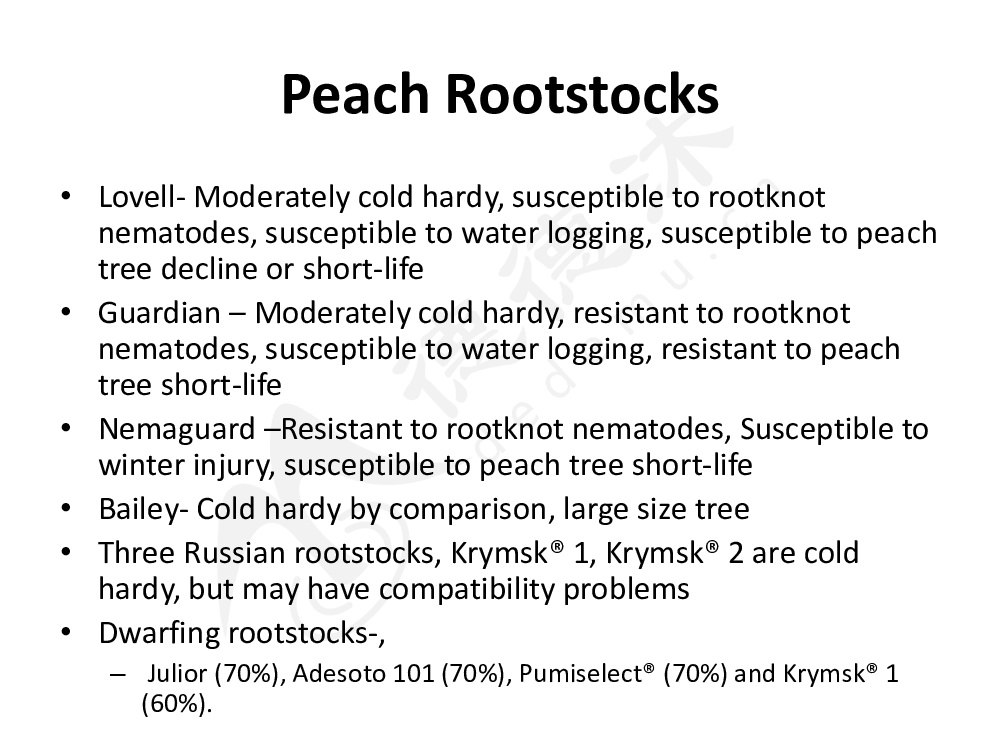 Peach Rootstocks

• Lovell- Moderately cold hardy, susceptible to rootknot nematodes, susceptible to water logging, susceptible to peach tree decline or short-life

• Guardian – Moderately cold hardy, resistant to rootknot nematodes, susceptible to water logging, resistant to peach tree short-life

• Nemaguard –Resistant to rootknot nematodes, Susceptible to winter injury, susceptible to peach tree short-life

• Bailey- Cold hardy by comparison, large size tree

• Three Russian rootstocks, Krymsk® 1, Krymsk® 2 are cold hardy, but may have compatibility problems

• Dwarfing rootstocks-,

– Julior (70%), Adesoto 101 (70%), Pumiselect® (70%) and Krymsk® 1 (60%).